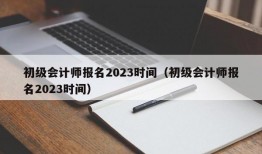 初级会计师报名2023时间（初级会计师报名2023时间）